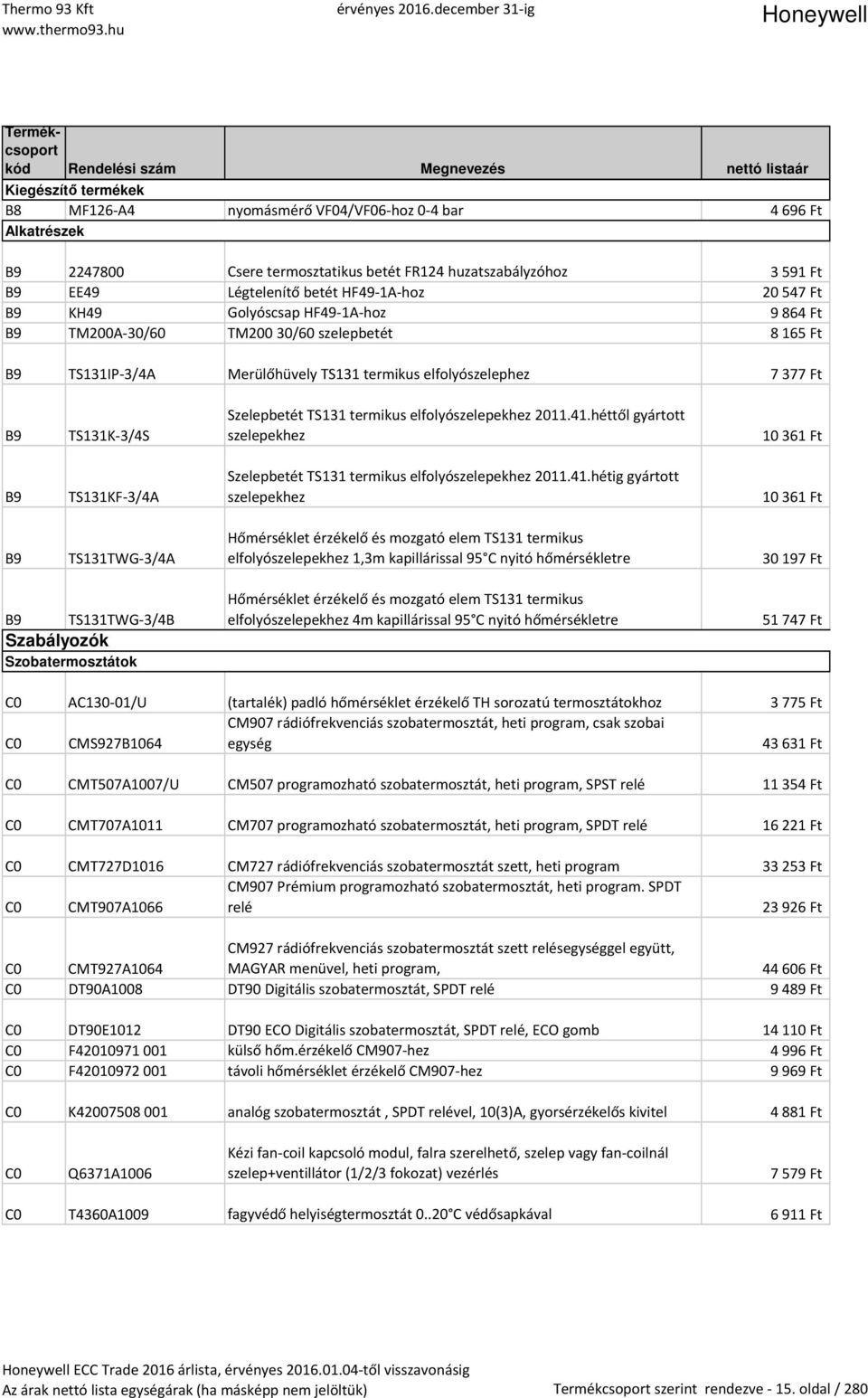 Thermo 93 Kft
www.thermo93.hu
érvényes 2016.december 31-ig
Honeywell

| Termékcsoport kód | Rendelési szám | Megnevezés | nettó listaár |
|---|---|---|---|
| Kiegészítő termékek | | | |
| B8 | MF126-A4 | nyomásmérő VF04/VF06-hoz 0-4 bar | 4 696 Ft |
| Alkatrészek | | | |
| B9 | 2247800 | Csere termosztatikus betét FR124 huzatszabályzóhoz | 3 591 Ft |
| B9 | EE49 | Légtelenítő betét HF49-1A-hoz | 20 547 Ft |
| B9 | KH49 | Golyóscsap HF49-1A-hoz | 9 864 Ft |
| B9 | TM200A-30/60 | TM200 30/60 szelepbetét | 8 165 Ft |
| B9 | TS131IP-3/4A | Merülőhüvely TS131 termikus elfolyószelephez | 7 377 Ft |
| B9 | TS131K-3/4S | Szelepbetét TS131 termikus elfolyószelepekhez 2011.41.héttől gyártott szelepekhez | 10 361 Ft |
| B9 | TS131KF-3/4A | Szelepbetét TS131 termikus elfolyószelepekhez 2011.41.hétig gyártott szelepekhez | 10 361 Ft |
| B9 | TS131TWG-3/4A | Hőmérséklet érzékelő és mozgató elem TS131 termikus elfolyószelepekhez 1,3m kapillárissal 95 C nyitó hőmérsékletre | 30 197 Ft |
| B9 | TS131TWG-3/4B | Hőmérséklet érzékelő és mozgató elem TS131 termikus elfolyószelepekhez 4m kapillárissal 95 C nyitó hőmérsékletre | 51 747 Ft |
| Szabályozók | | | |
| Szobatermosztátok | | | |
| C0 | AC130-01/U | (tartalék) padló hőmérséklet érzékelő TH sorozatú termosztátokhoz | 3 775 Ft |
| C0 | CMS927B1064 | CM907 rádiófrekvenciás szobatermosztát, heti program, csak szobai egység | 43 631 Ft |
| C0 | CMT507A1007/U | CM507 programozható szobatermosztát, heti program, SPST relé | 11 354 Ft |
| C0 | CMT707A1011 | CM707 programozható szobatermosztát, heti program, SPDT relé | 16 221 Ft |
| C0 | CMT727D1016 | CM727 rádiófrekvenciás szobatermosztát szett, heti program | 33 253 Ft |
| C0 | CMT907A1066 | CM907 Prémium programozható szobatermosztát, heti program. SPDT relé | 23 926 Ft |
| C0 | CMT927A1064 | CM927 rádiófrekvenciás szobatermosztát szett relésegységgel együtt, MAGYAR menüvel, heti program, | 44 606 Ft |
| C0 | DT90A1008 | DT90 Digitális szobatermosztát, SPDT relé | 9 489 Ft |
| C0 | DT90E1012 | DT90 ECO Digitális szobatermosztát, SPDT relé, ECO gomb | 14 110 Ft |
| C0 | F42010971 001 | külső hőm.érzékelő CM907-hez | 4 996 Ft |
| C0 | F42010972 001 | távoli hőmérséklet érzékelő CM907-hez | 9 969 Ft |
| C0 | K42007508 001 | analóg szobatermosztát , SPDT relével, 10(3)A, gyorsérzékelős kivitel | 4 881 Ft |
| C0 | Q6371A1006 | Kézi fan-coil kapcsoló modul, falra szerelhető, szelep vagy fan-coilnál szelep+ventillátor (1/2/3 fokozat) vezérlés | 7 579 Ft |
| C0 | T4360A1009 | fagyvédő helyiségtermosztát 0..20 C védősapkával | 6 911 Ft |

Honeywell ECC Trade 2016 árlista, érvényes 2016.01.04-től visszavonásig
Az árak nettó lista egységárak (ha másképp nem jelöltük)
Termékcsoport szerint rendezve - 15. oldal / 280